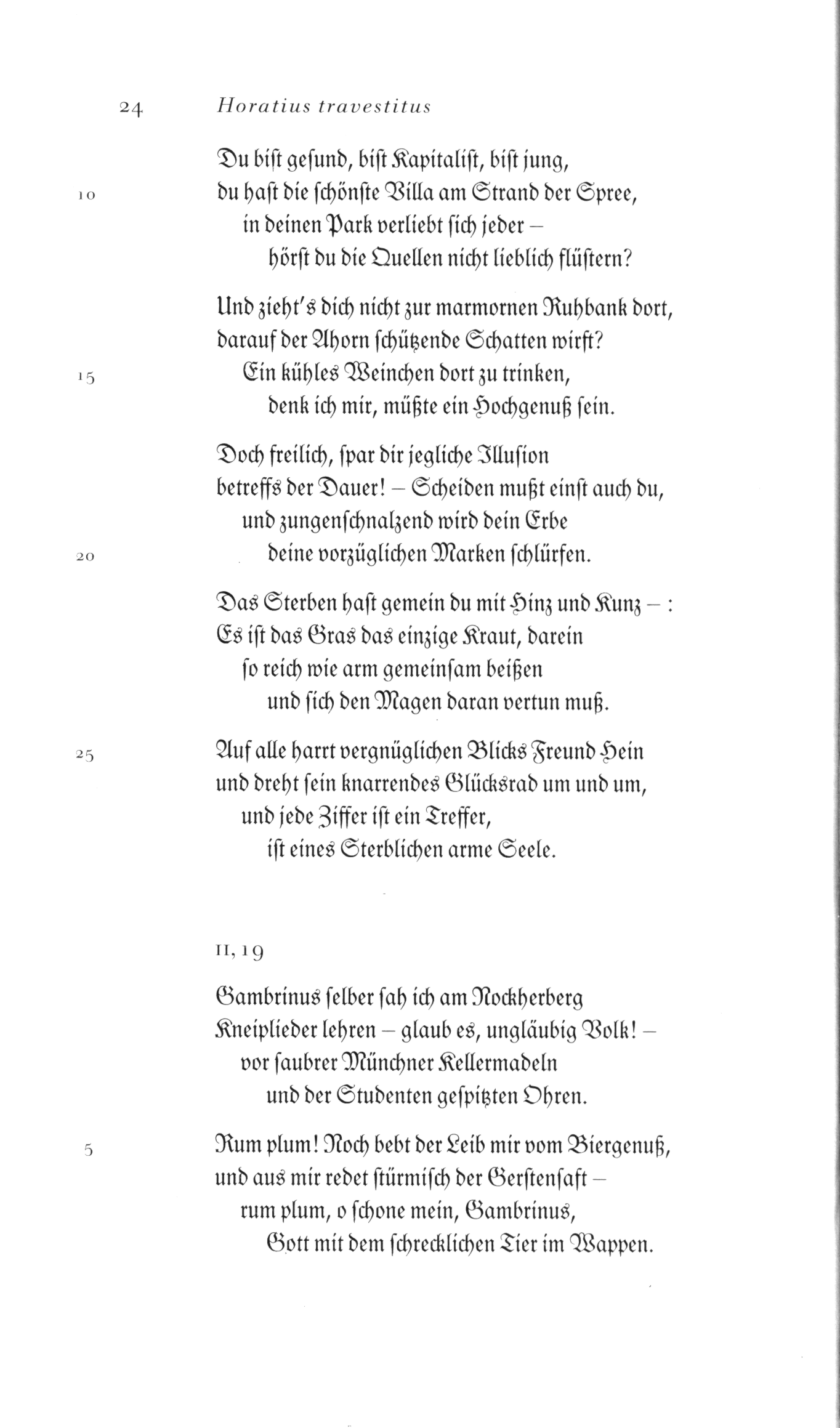 24 Horatius travestitus

Du bist gesund, bist Kapitalist, bist jung,
10 du hast die schönste Villa am Strand der Spree,
in deinen Park verliebt sich jeder –
hörst du die Quellen nicht lieblich flüstern?

Und zieht's dich nicht zur marmornen Ruhbank dort,
darauf der Ahorn schützende Schatten wirft?
15 Ein kühles Weinchen dort zu trinken,
denk ich mir, müßte ein Hochgenuß sein.

Doch freilich, spar dir jegliche Illusion
betreffs der Dauer! – Scheiden mußt einst auch du,
und zungenschnalzend wird dein Erbe
20 deine vorzüglichen Marken schlürfen.

Das Sterben hast gemein du mit Hinz und Kunz – :
Es ist das Gras das einzige Kraut, darein
so reich wie arm gemeinsam beißen
und sich den Magen daran vertun muß.

25 Auf alle harrt vergnüglichen Blicks Freund Hein
und dreht sein knarrendes Glücksrad um und um,
und jede Ziffer ist ein Treffer,
ist eines Sterblichen arme Seele.

II, 19

Gambrinus selber sah ich am Nockherberg
Kneiplieder lehren – glaub es, ungläubig Volk! –
vor saubrer Münchner Kellermadeln
und der Studenten gespitzten Ohren.

5 Rum plum! Noch bebt der Leib mir vom Biergenuß,
und aus mir redet stürmisch der Gerstensaft –
rum plum, o schone mein, Gambrinus,
Gott mit dem schrecklichen Tier im Wappen.